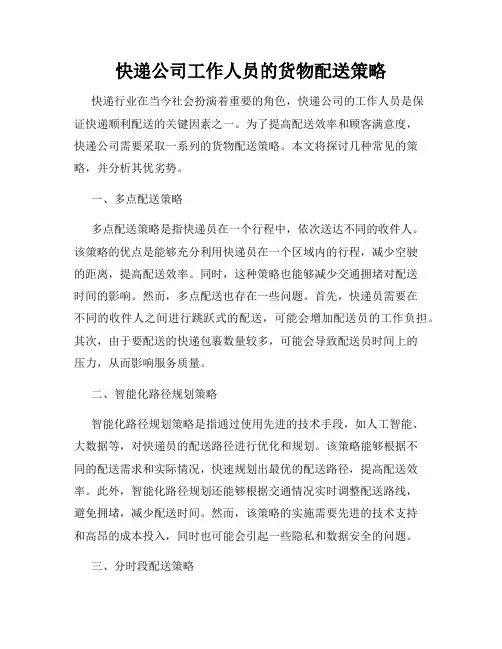 快递公司工作人员的货物配送策略

快递行业在当今社会扮演着重要的角色，快递公司的工作人员是保证快递顺利配送的关键因素之一。为了提高配送效率和顾客满意度，快递公司需要采取一系列的货物配送策略。本文将探讨几种常见的策略，并分析其优劣势。

一、多点配送策略

多点配送策略是指快递员在一个行程中，依次送达不同的收件人。该策略的优点是能够充分利用快递员在一个区域内的行程，减少空驶的距离，提高配送效率。同时，这种策略也能够减少交通拥堵对配送时间的影响。然而，多点配送也存在一些问题。首先，快递员需要在不同的收件人之间进行跳跃式的配送，可能会增加配送员的工作负担。其次，由于要配送的快递包裹数量较多，可能会导致配送员时间上的压力，从而影响服务质量。

二、智能化路径规划策略

智能化路径规划策略是指通过使用先进的技术手段，如人工智能、大数据等，对快递员的配送路径进行优化和规划。该策略能够根据不同的配送需求和实际情况，快速规划出最优的配送路径，提高配送效率。此外，智能化路径规划还能够根据交通情况实时调整配送路线，避免拥堵，减少配送时间。然而，该策略的实施需要先进的技术支持和高昂的成本投入，同时也可能会引起一些隐私和数据安全的问题。

三、分时段配送策略